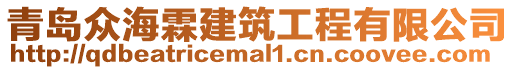 青岛众海霖建筑工程有限公司
http://qdbeatricemal1.cn.coovee.com